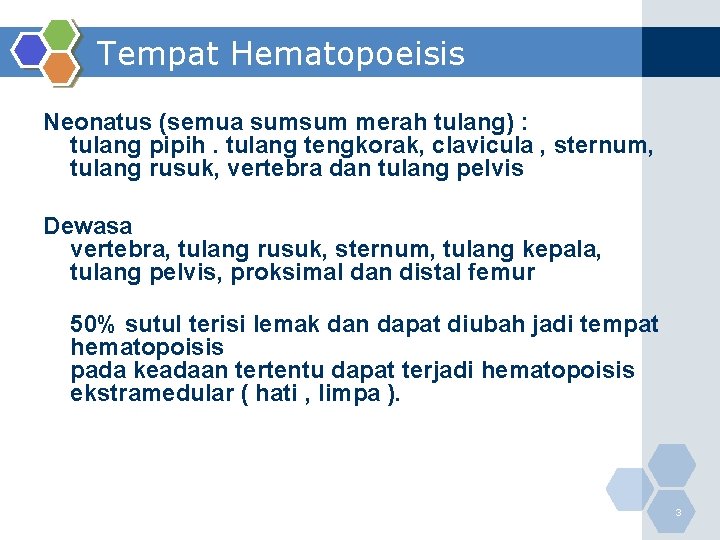 Tempat Hematopoeisis

Neonatus (semua sumsum merah tulang) :
tulang pipih . tulang tengkorak, clavicula , sternum, tulang rusuk, vertebra dan tulang pelvis

Dewasa
vertebra, tulang rusuk, sternum, tulang kepala, tulang pelvis, proksimal dan distal femur

50% sutul terisi lemak dan dapat diubah jadi tempat hematopoisis
pada keadaan tertentu dapat terjadi hematopoisis ekstramedular ( hati , limpa ).

3